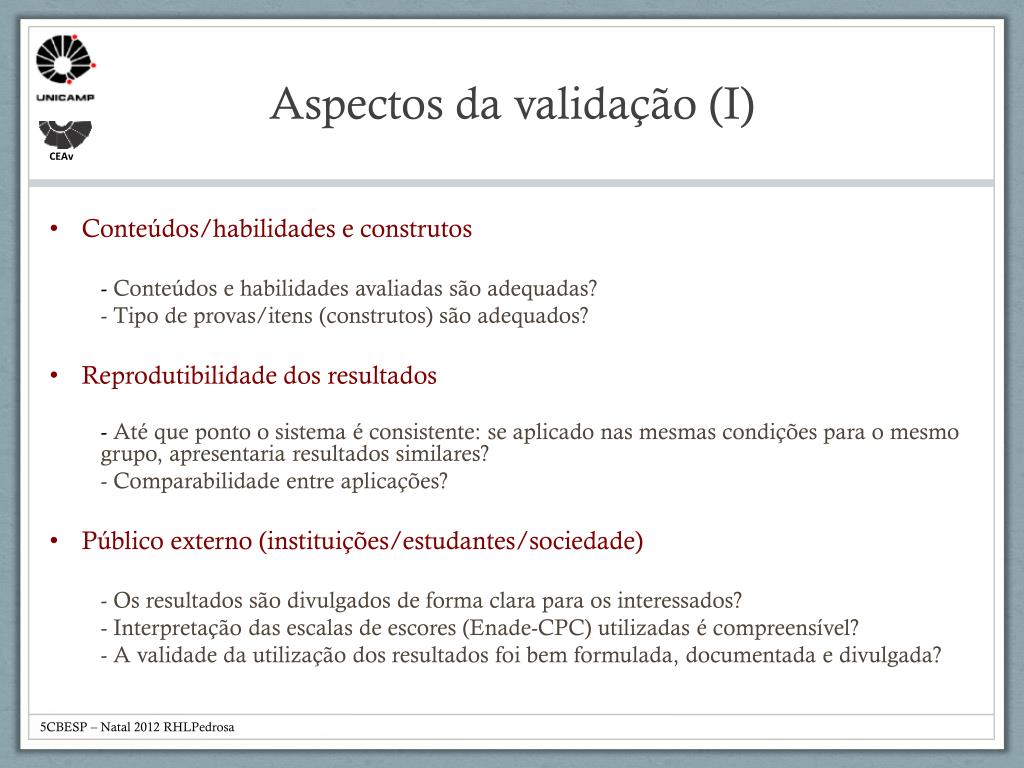 UNICAMP

CEAv

Aspectos da validação (I)

• Conteúdos/habilidades e construtos

- Conteúdos e habilidades avaliadas são adequadas?
- Tipo de provas/itens (construtos) são adequados?

• Reprodutibilidade dos resultados

- Até que ponto o sistema é consistente: se aplicado nas mesmas condições para o mesmo grupo, apresentaria resultados similares?
- Comparabilidade entre aplicações?

• Público externo (instituições/estudantes/sociedade)

- Os resultados são divulgados de forma clara para os interessados?
- Interpretação das escalas de escores (Enade-CPC) utilizadas é compreensível?
- A validade da utilização dos resultados foi bem formulada, documentada e divulgada?

5CBESP – Natal 2012 RHLPedrosa